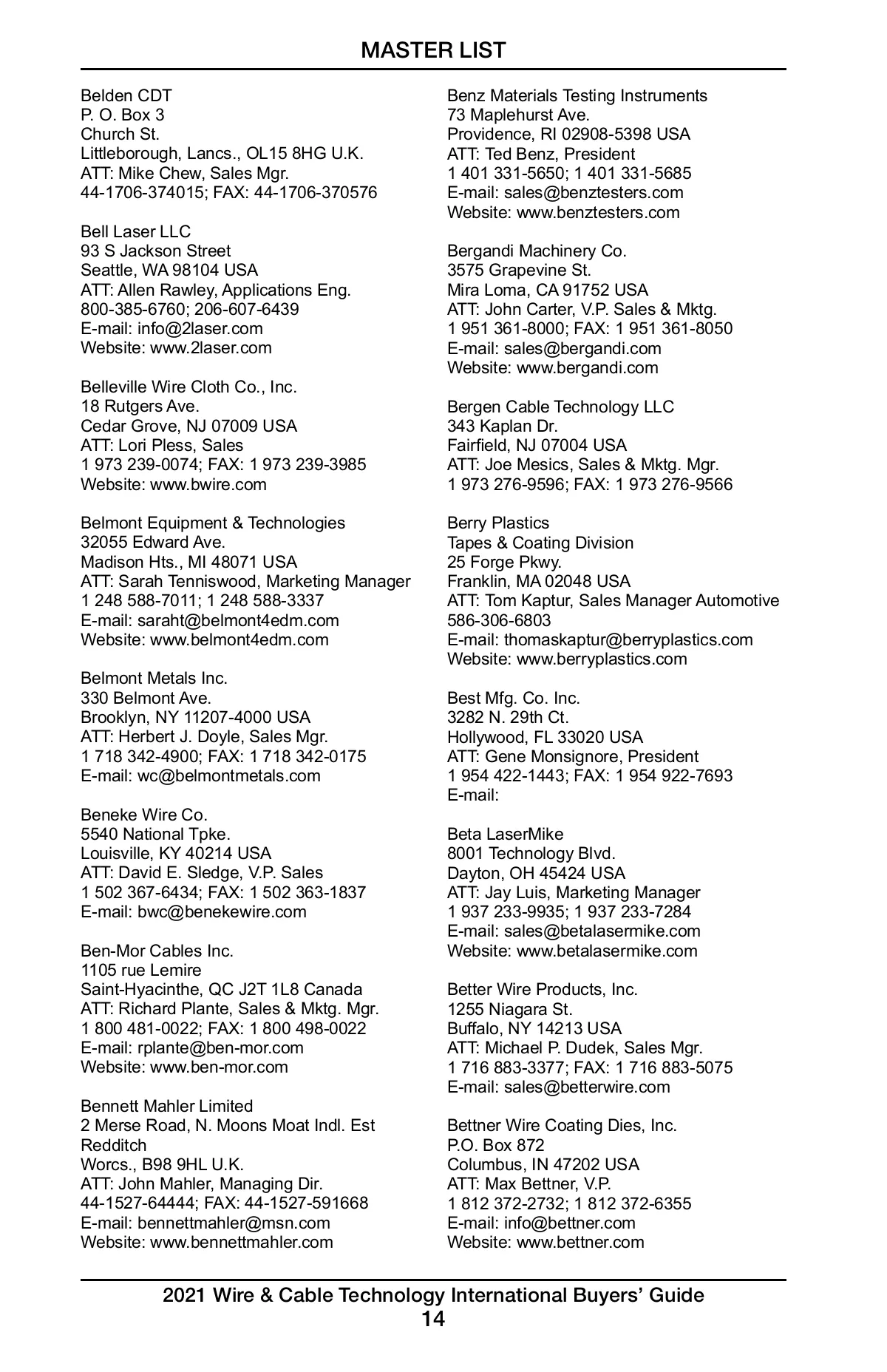 MASTER LIST

Belden CDT
P. O. Box 3
Church St.
Littleborough, Lancs., OL15 8HG U.K.
ATT: Mike Chew, Sales Mgr.
44-1706-374015; FAX: 44-1706-370576

Bell Laser LLC
93 S Jackson Street
Seattle, WA 98104 USA
ATT: Allen Rawley, Applications Eng.
800-385-6760; 206-607-6439
E-mail: info@2laser.com
Website: www.2laser.com

Belleville Wire Cloth Co., Inc.
18 Rutgers Ave.
Cedar Grove, NJ 07009 USA
ATT: Lori Pless, Sales
1 973 239-0074; FAX: 1 973 239-3985
Website: www.bwire.com

Belmont Equipment & Technologies
32055 Edward Ave.
Madison Hts., MI 48071 USA
ATT: Sarah Tenniswood, Marketing Manager
1 248 588-7011; 1 248 588-3337
E-mail: saraht@belmont4edm.com
Website: www.belmont4edm.com

Belmont Metals Inc.
330 Belmont Ave.
Brooklyn, NY 11207-4000 USA
ATT: Herbert J. Doyle, Sales Mgr.
1 718 342-4900; FAX: 1 718 342-0175
E-mail: wc@belmontmetals.com

Beneke Wire Co.
5540 National Tpke.
Louisville, KY 40214 USA
ATT: David E. Sledge, V.P. Sales
1 502 367-6434; FAX: 1 502 363-1837
E-mail: bwc@benekewire.com

Ben-Mor Cables Inc.
1105 rue Lemire
Saint-Hyacinthe, QC J2T 1L8 Canada
ATT: Richard Plante, Sales & Mktg. Mgr.
1 800 481-0022; FAX: 1 800 498-0022
E-mail: rplante@ben-mor.com
Website: www.ben-mor.com

Bennett Mahler Limited
2 Merse Road, N. Moons Moat Indl. Est
Redditch
Worcs., B98 9HL U.K.
ATT: John Mahler, Managing Dir.
44-1527-64444; FAX: 44-1527-591668
E-mail: bennettmahler@msn.com
Website: www.bennettmahler.com

Benz Materials Testing Instruments
73 Maplehurst Ave.
Providence, RI 02908-5398 USA
ATT: Ted Benz, President
1 401 331-5650; 1 401 331-5685
E-mail: sales@benztesters.com
Website: www.benztesters.com

Bergandi Machinery Co.
3575 Grapevine St.
Mira Loma, CA 91752 USA
ATT: John Carter, V.P. Sales & Mktg.
1 951 361-8000; FAX: 1 951 361-8050
E-mail: sales@bergandi.com
Website: www.bergandi.com

Bergen Cable Technology LLC
343 Kaplan Dr.
Fairfield, NJ 07004 USA
ATT: Joe Mesics, Sales & Mktg. Mgr.
1 973 276-9596; FAX: 1 973 276-9566

Berry Plastics
Tapes & Coating Division
25 Forge Pkwy.
Franklin, MA 02048 USA
ATT: Tom Kaptur, Sales Manager Automotive
586-306-6803
E-mail: thomaskaptur@berryplastics.com
Website: www.berryplastics.com

Best Mfg. Co. Inc.
3282 N. 29th Ct.
Hollywood, FL 33020 USA
ATT: Gene Monsignore, President
1 954 422-1443; FAX: 1 954 922-7693
E-mail:

Beta LaserMike
8001 Technology Blvd.
Dayton, OH 45424 USA
ATT: Jay Luis, Marketing Manager
1 937 233-9935; 1 937 233-7284
E-mail: sales@betalasermike.com
Website: www.betalasermike.com

Better Wire Products, Inc.
1255 Niagara St.
Buffalo, NY 14213 USA
ATT: Michael P. Dudek, Sales Mgr.
1 716 883-3377; FAX: 1 716 883-5075
E-mail: sales@betterwire.com

Bettner Wire Coating Dies, Inc.
P.O. Box 872
Columbus, IN 47202 USA
ATT: Max Bettner, V.P.
1 812 372-2732; 1 812 372-6355
E-mail: info@bettner.com
Website: www.bettner.com

2021 Wire & Cable Technology International Buyers' Guide
14